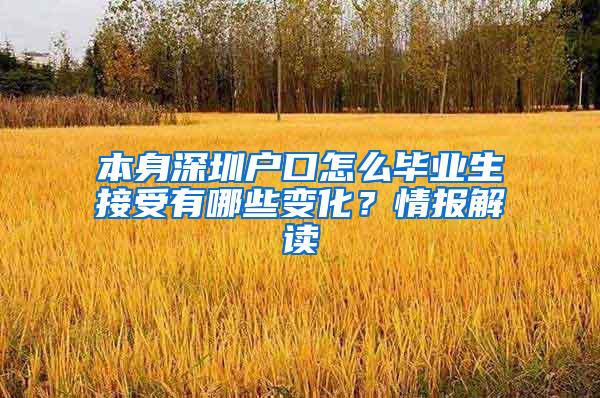 本身深圳户口怎么毕业生接受有哪些变化？情报解读